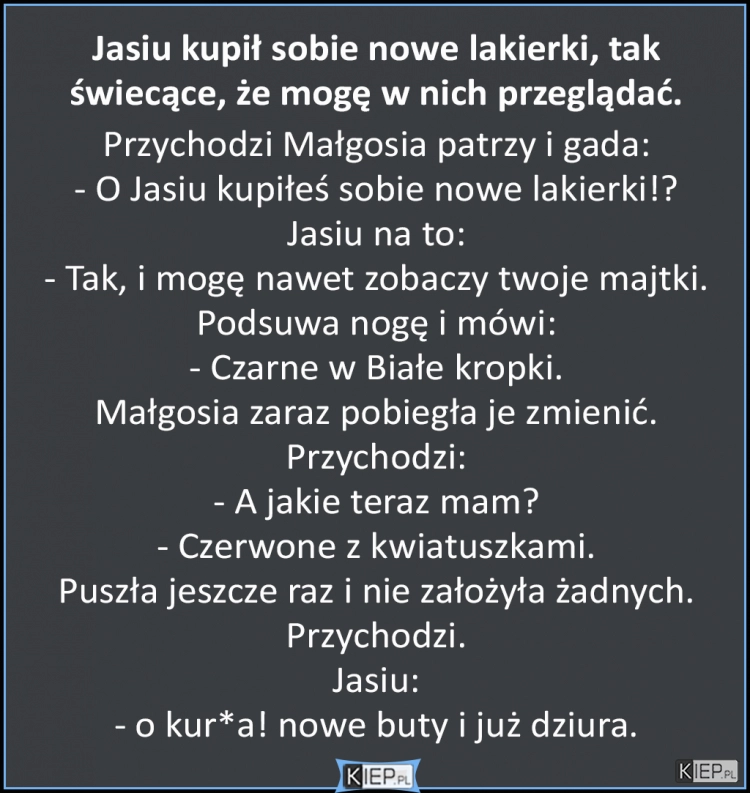 Jasiu kupił sobie nowe lakierki, tak świecące, że mogę w nich przeglądać.
Przychodzi Małgosia patrzy i gada:
- O Jasiu kupiłeś sobie nowe lakierki!?
Jasiu na to:
- Tak, i mogę nawet zobaczy twoje majtki.
Podsuwa nogę i mówi:
- Czarne w Białe kropki.
Małgosia zaraz pobiegła je zmienić.
Przychodzi:
- A jakie teraz mam?
- Czerwone z kwiatuszkami.
Puszła jeszcze raz i nie założyła żadnych.
Przychodzi.
Jasiu:
- o kur*a! nowe buty i już dziura.

KIEP.PL

KIEP.PL